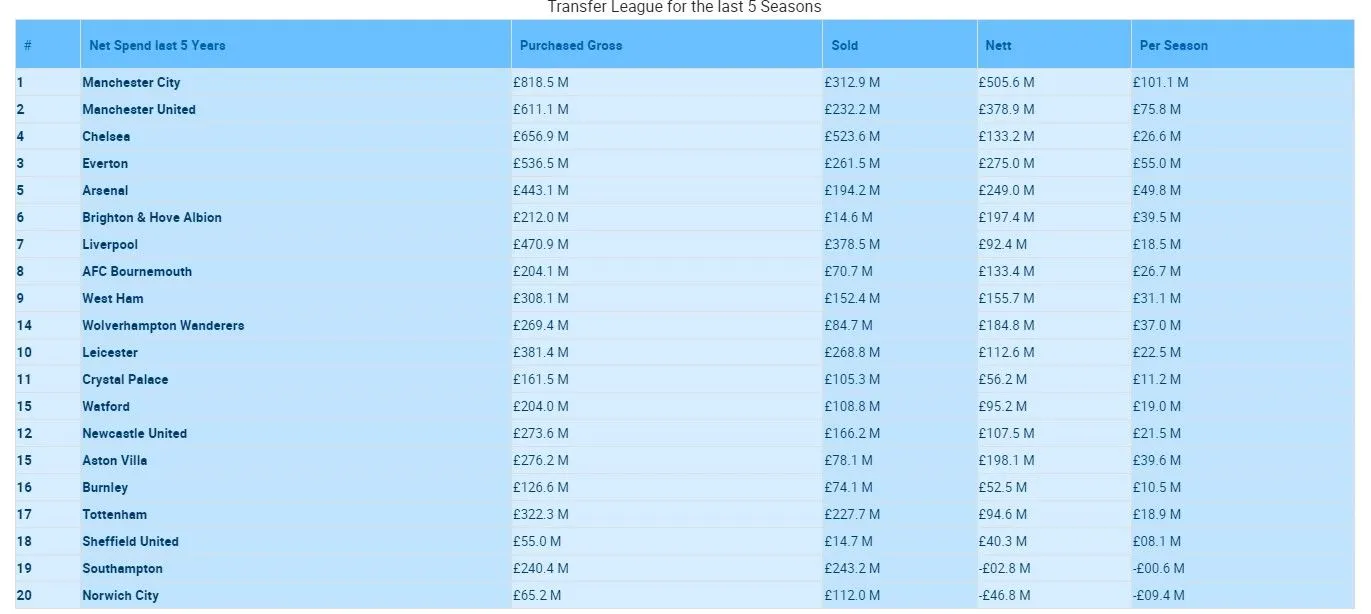 Transfer League for the last 5 Seasons

| # | Net Spend last 5 Years | Purchased Gross | Sold | Nett | Per Season |
|---|---|---|---|---|---|
| 1 | Manchester City | £818.5 M | £312.9 M | £505.6 M | £101.1 M |
| 2 | Manchester United | £611.1 M | £232.2 M | £378.9 M | £75.8 M |
| 4 | Chelsea | £656.9 M | £523.6 M | £133.2 M | £26.6 M |
| 3 | Everton | £536.5 M | £261.5 M | £275.0 M | £55.0 M |
| 5 | Arsenal | £443.1 M | £194.2 M | £249.0 M | £49.8 M |
| 6 | Brighton & Hove Albion | £212.0 M | £14.6 M | £197.4 M | £39.5 M |
| 7 | Liverpool | £470.9 M | £378.5 M | £92.4 M | £18.5 M |
| 8 | AFC Bournemouth | £204.1 M | £70.7 M | £133.4 M | £26.7 M |
| 9 | West Ham | £308.1 M | £152.4 M | £155.7 M | £31.1 M |
| 14 | Wolverhampton Wanderers | £269.4 M | £84.7 M | £184.8 M | £37.0 M |
| 10 | Leicester | £381.4 M | £268.8 M | £112.6 M | £22.5 M |
| 11 | Crystal Palace | £161.5 M | £105.3 M | £56.2 M | £11.2 M |
| 15 | Watford | £204.0 M | £108.8 M | £95.2 M | £19.0 M |
| 12 | Newcastle United | £273.6 M | £166.2 M | £107.5 M | £21.5 M |
| 15 | Aston Villa | £276.2 M | £78.1 M | £198.1 M | £39.6 M |
| 16 | Burnley | £126.6 M | £74.1 M | £52.5 M | £10.5 M |
| 17 | Tottenham | £322.3 M | £227.7 M | £94.6 M | £18.9 M |
| 18 | Sheffield United | £55.0 M | £14.7 M | £40.3 M | £08.1 M |
| 19 | Southampton | £240.4 M | £243.2 M | -£02.8 M | -£00.6 M |
| 20 | Norwich City | £65.2 M | £112.0 M | -£46.8 M | -£09.4 M |